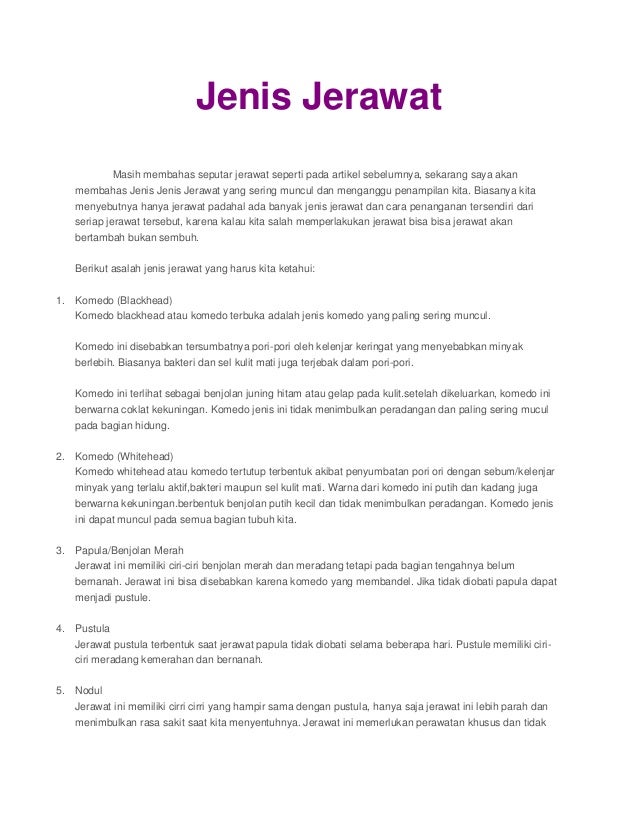 Jenis Jerawat

Masih membahas seputar jerawat seperti pada artikel sebelumnya, sekarang saya akan membahas Jenis Jenis Jerawat yang sering muncul dan menganggu penampilan kita. Biasanya kita menyebutnya hanya jerawat padahal ada banyak jenis jerawat dan cara penanganan tersendiri dari seriap jerawat tersebut, karena kalau kita salah memperlakukan jerawat bisa bisa jerawat akan bertambah bukan sembuh.

Berikut asalah jenis jerawat yang harus kita ketahui:

1. Komedo (Blackhead)
Komedo blackhead atau komedo terbuka adalah jenis komedo yang paling sering muncul.

Komedo ini disebabkan tersumbatnya pori-pori oleh kelenjar keringat yang menyebabkan minyak berlebih. Biasanya bakteri dan sel kulit mati juga terjebak dalam pori-pori.

Komedo ini terlihat sebagai benjolan juning hitam atau gelap pada kulit.setelah dikeluarkan, komedo ini berwarna coklat kekuningan. Komedo jenis ini tidak menimbulkan peradangan dan paling sering mucul pada bagian hidung.

2. Komedo (Whitehead)
Komedo whitehead atau komedo tertutup terbentuk akibat penyumbatan pori ori dengan sebum/kelenjar minyak yang terlalu aktif,bakteri maupun sel kulit mati. Warna dari komedo ini putih dan kadang juga berwarna kekuningan.berbentuk benjolan putih kecil dan tidak menimbulkan peradangan. Komedo jenis ini dapat muncul pada semua bagian tubuh kita.

3. Papula/Benjolan Merah
Jerawat ini memiliki ciri-ciri benjolan merah dan meradang tetapi pada bagian tengahnya belum bernanah. Jerawat ini bisa disebabkan karena komedo yang membandel. Jika tidak diobati papula dapat menjadi pustule.

4. Pustula
Jerawat pustula terbentuk saat jerawat papula tidak diobati selama beberapa hari. Pustule memiliki ciri-ciri meradang kemerahan dan bernanah.

5. Nodul
Jerawat ini memiliki cirri cirri yang hampir sama dengan pustula, hanya saja jerawat ini lebih parah dan menimbulkan rasa sakit saat kita menyentuhnya. Jerawat ini memerlukan perawatan khusus dan tidak